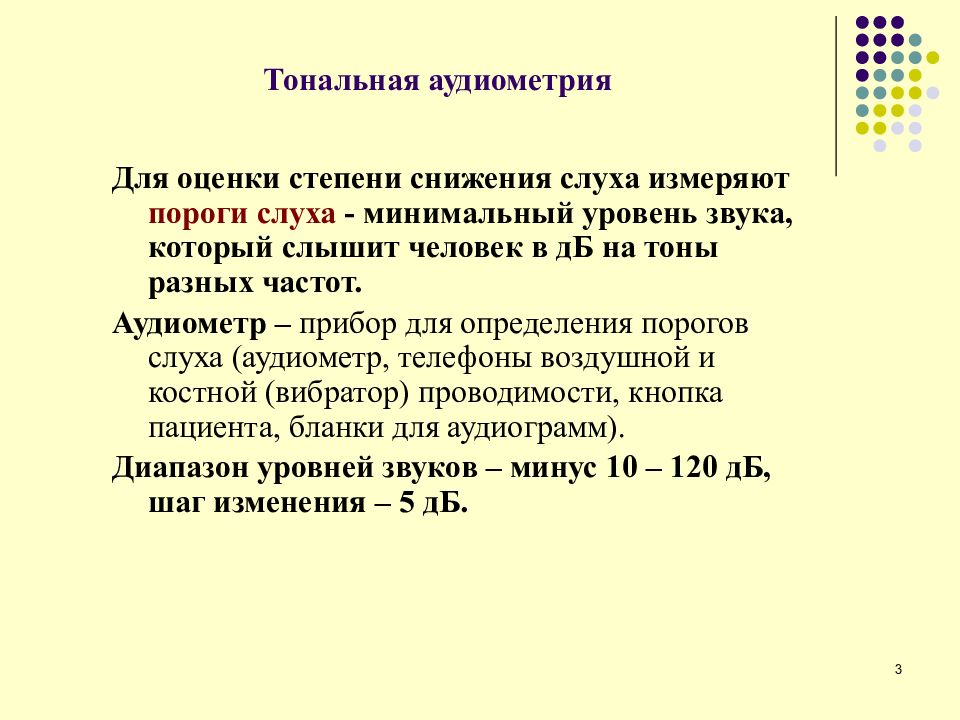 Тональная аудиометрия

Для оценки степени снижения слуха измеряют пороги слуха - минимальный уровень звука, который слышит человек в дБ на тоны разных частот.

Аудиометр – прибор для определения порогов слуха (аудиометр, телефоны воздушной и костной (вибратор) проводимости, кнопка пациента, бланки для аудиограмм).

Диапазон уровней звуков – минус 10 – 120 дБ, шаг изменения – 5 дБ.

3